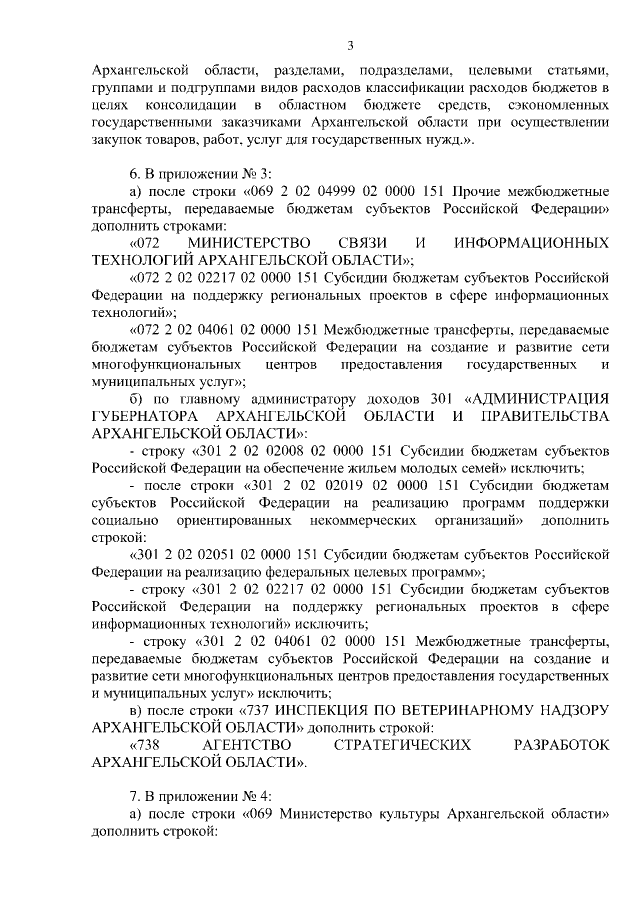 3

Архангельской области, разделами, подразделами, целевыми статьями, группами и подгруппами видов расходов классификации расходов бюджетов в целях консолидации в областном бюджете средств, сэкономленных государственными заказчиками Архангельской области при осуществлении закупок товаров, работ, услуг для государственных нужд.».

6. В приложении № 3:

а) после строки «069 2 02 04999 02 0000 151 Прочие межбюджетные трансферты, передаваемые бюджетам субъектов Российской Федерации» дополнить строками:

«072 МИНИСТЕРСТВО СВЯЗИ И ИНФОРМАЦИОННЫХ ТЕХНОЛОГИЙ АРХАНГЕЛЬСКОЙ ОБЛАСТИ»;

«072 2 02 02217 02 0000 151 Субсидии бюджетам субъектов Российской Федерации на поддержку региональных проектов в сфере информационных технологий»;

«072 2 02 04061 02 0000 151 Межбюджетные трансферты, передаваемые бюджетам субъектов Российской Федерации на создание и развитие сети многофункциональных центров предоставления государственных и муниципальных услуг»;

б) по главному администратору доходов 301 «АДМИНИСТРАЦИЯ ГУБЕРНАТОРА АРХАНГЕЛЬСКОЙ ОБЛАСТИ И ПРАВИТЕЛЬСТВА АРХАНГЕЛЬСКОЙ ОБЛАСТИ»:

- строку «301 2 02 02008 02 0000 151 Субсидии бюджетам субъектов Российской Федерации на обеспечение жильем молодых семей» исключить;

- после строки «301 2 02 02019 02 0000 151 Субсидии бюджетам субъектов Российской Федерации на реализацию программ поддержки социально ориентированных некоммерческих организаций» дополнить строкой:

«301 2 02 02051 02 0000 151 Субсидии бюджетам субъектов Российской Федерации на реализацию федеральных целевых программ»;

- строку «301 2 02 02217 02 0000 151 Субсидии бюджетам субъектов Российской Федерации на поддержку региональных проектов в сфере информационных технологий» исключить;

- строку «301 2 02 04061 02 0000 151 Межбюджетные трансферты, передаваемые бюджетам субъектов Российской Федерации на создание и развитие сети многофункциональных центров предоставления государственных и муниципальных услуг» исключить;

в) после строки «737 ИНСПЕКЦИЯ ПО ВЕТЕРИНАРНОМУ НАДЗОРУ АРХАНГЕЛЬСКОЙ ОБЛАСТИ» дополнить строкой:

«738 АГЕНТСТВО СТРАТЕГИЧЕСКИХ РАЗРАБОТОК АРХАНГЕЛЬСКОЙ ОБЛАСТИ».

7. В приложении № 4:

а) после строки «069 Министерство культуры Архангельской области» дополнить строкой: